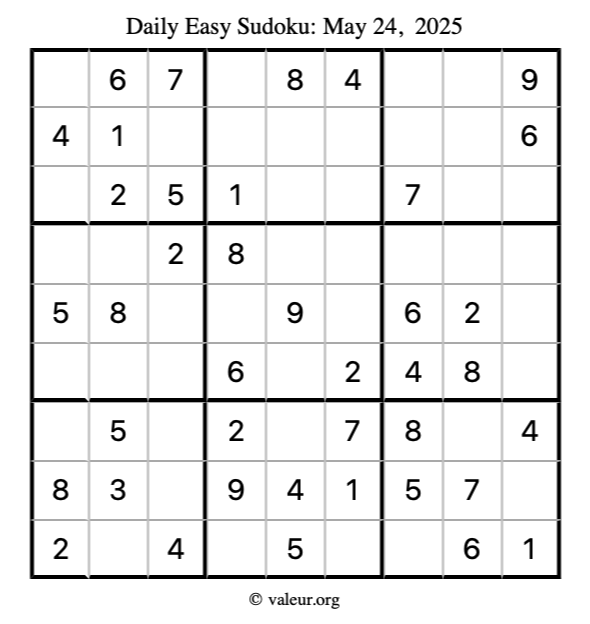 Daily Easy Sudoku: May 24, 2025

|  | 6 | 7 |  | 8 | 4 |  |  | 9 |
|---|---|---|---|---|---|---|---|---|
| 4 | 1 |  |  |  |  |  |  | 6 |
|  | 2 | 5 | 1 |  |  | 7 |  |  |
|  |  | 2 | 8 |  |  |  |  |  |
| 5 | 8 |  |  | 9 |  | 6 | 2 |  |
|  |  |  | 6 |  | 2 | 4 | 8 |  |
|  | 5 |  | 2 |  | 7 | 8 |  | 4 |
| 8 | 3 |  | 9 | 4 | 1 | 5 | 7 |  |
| 2 |  | 4 |  | 5 |  |  | 6 | 1 |

© valeur.org